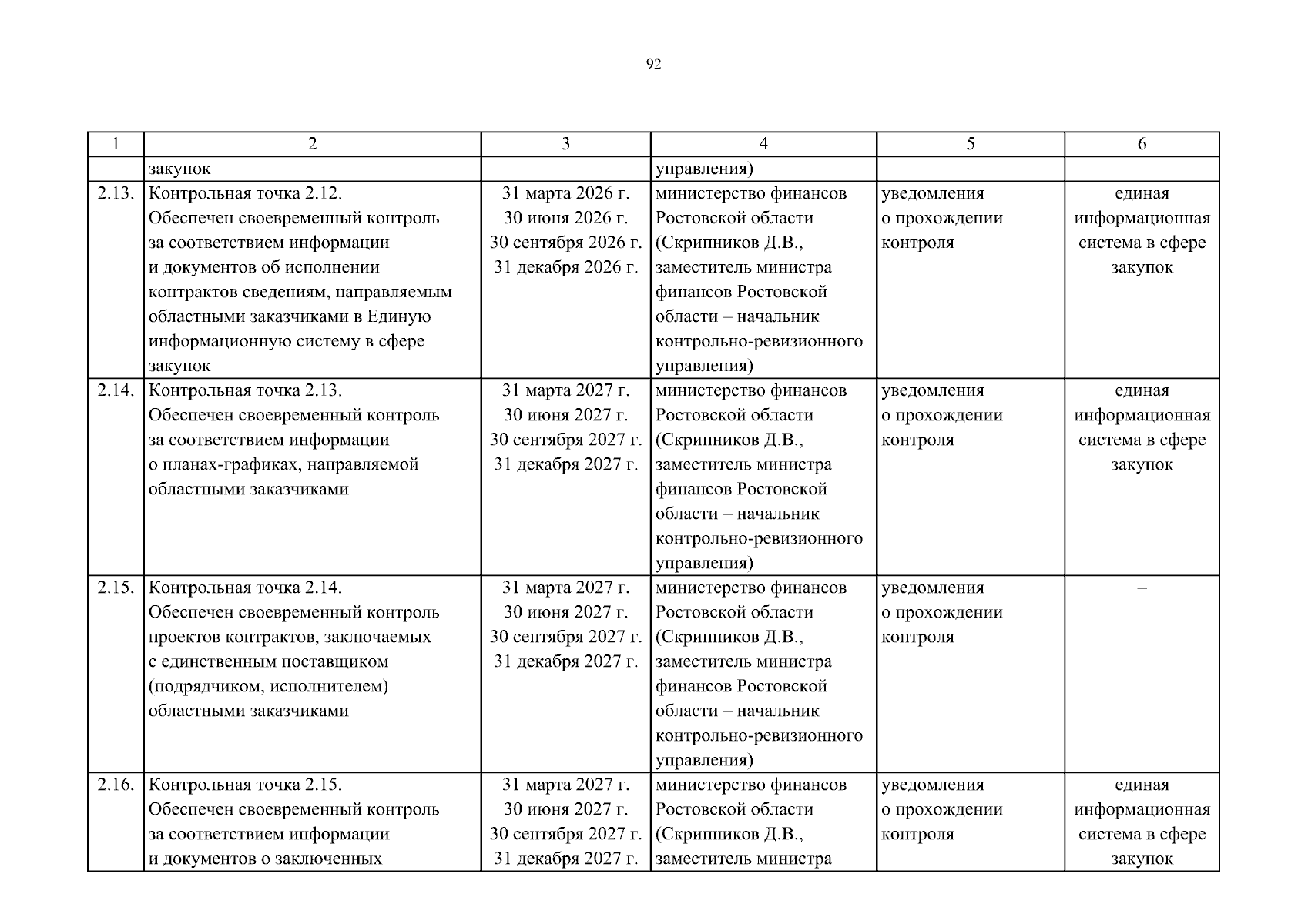 92

| 1 | 2 | 3 | 4 | 5 | 6 |
|---|---|---|---|---|---|
| | закупок | | управления) | | |
| 2.13. | Контрольная точка 2.12. Обеспечен своевременный контроль за соответствием информации и документов об исполнении контрактов сведениям, направляемым областными заказчиками в Единую информационную систему в сфере закупок | 31 марта 2026 г. 30 июня 2026 г. 30 сентября 2026 г. 31 декабря 2026 г. | министерство финансов Ростовской области (Скрипников Д.В., заместитель министра финансов Ростовской области – начальник контрольно-ревизионного управления) | уведомления о прохождении контроля | единая информационная система в сфере закупок |
| 2.14. | Контрольная точка 2.13. Обеспечен своевременный контроль за соответствием информации о планах-графиках, направляемой областными заказчиками | 31 марта 2027 г. 30 июня 2027 г. 30 сентября 2027 г. 31 декабря 2027 г. | министерство финансов Ростовской области (Скрипников Д.В., заместитель министра финансов Ростовской области – начальник контрольно-ревизионного управления) | уведомления о прохождении контроля | единая информационная система в сфере закупок |
| 2.15. | Контрольная точка 2.14. Обеспечен своевременный контроль проектов контрактов, заключаемых с единственным поставщиком (подрядчиком, исполнителем) областными заказчиками | 31 марта 2027 г. 30 июня 2027 г. 30 сентября 2027 г. 31 декабря 2027 г. | министерство финансов Ростовской области (Скрипников Д.В., заместитель министра финансов Ростовской области – начальник контрольно-ревизионного управления) | уведомления о прохождении контроля | – |
| 2.16. | Контрольная точка 2.15. Обеспечен своевременный контроль за соответствием информации и документов о заключенных | 31 марта 2027 г. 30 июня 2027 г. 30 сентября 2027 г. 31 декабря 2027 г. | министерство финансов Ростовской области (Скрипников Д.В., заместитель министра | уведомления о прохождении контроля | единая информационная система в сфере закупок |